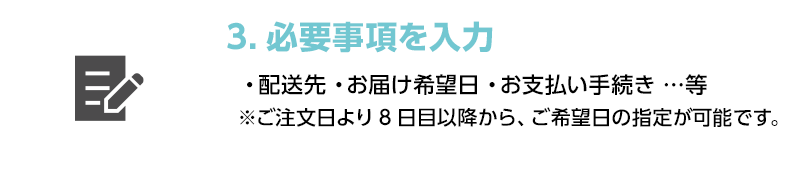 3. 必要事項を入力

・配送先 ・お届け希望日 ・お支払い手続き …等
※ご注文日より 8 日目以降から、ご希望日の指定が可能です。